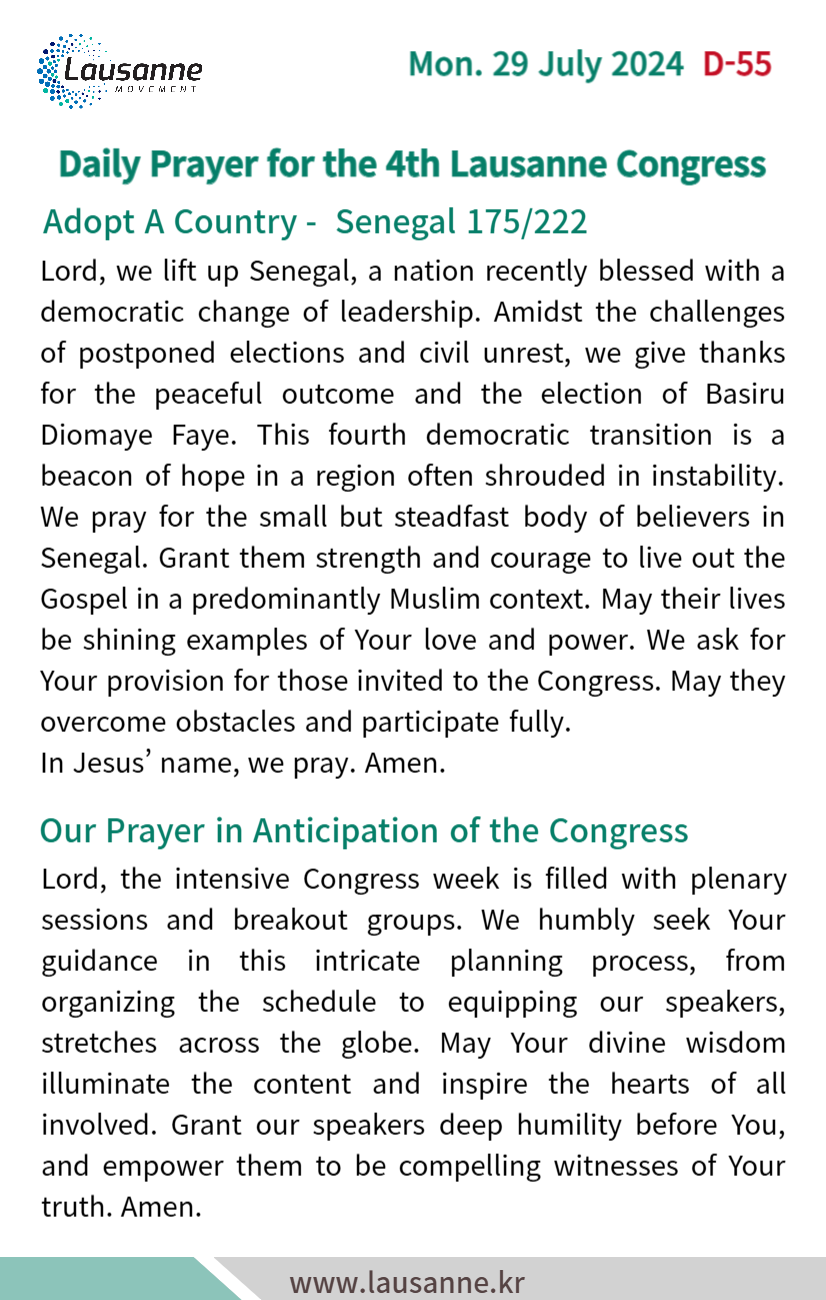 Lausanne
MOVEMENT

Mon. 29 July 2024 D-55

Daily Prayer for the 4th Lausanne Congress

Adopt A Country - Senegal 175/222

Lord, we lift up Senegal, a nation recently blessed with a democratic change of leadership. Amidst the challenges of postponed elections and civil unrest, we give thanks for the peaceful outcome and the election of Basiru Diomaye Faye. This fourth democratic transition is a beacon of hope in a region often shrouded in instability. We pray for the small but steadfast body of believers in Senegal. Grant them strength and courage to live out the Gospel in a predominantly Muslim context. May their lives be shining examples of Your love and power. We ask for Your provision for those invited to the Congress. May they overcome obstacles and participate fully.
In Jesus' name, we pray. Amen.

Our Prayer in Anticipation of the Congress

Lord, the intensive Congress week is filled with plenary sessions and breakout groups. We humbly seek Your guidance in this intricate planning process, from organizing the schedule to equipping our speakers, stretches across the globe. May Your divine wisdom illuminate the content and inspire the hearts of all involved. Grant our speakers deep humility before You, and empower them to be compelling witnesses of Your truth. Amen.

www.lausanne.kr